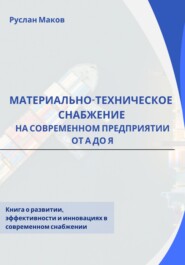 Руслан Маков

МАТЕРИАЛЬНО-ТЕХНИЧЕСКОЕ СНАБЖЕНИЕ
НА СОВРЕМЕННОМ ПРЕДПРИЯТИИ
ОТ А ДО Я

Книга о развитии, эффективности и инновациях в современном снабжении